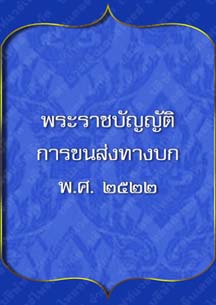 พระราชบัญญัติ
การขนส่งทางบก
พ.ศ. ๒๕๒๒